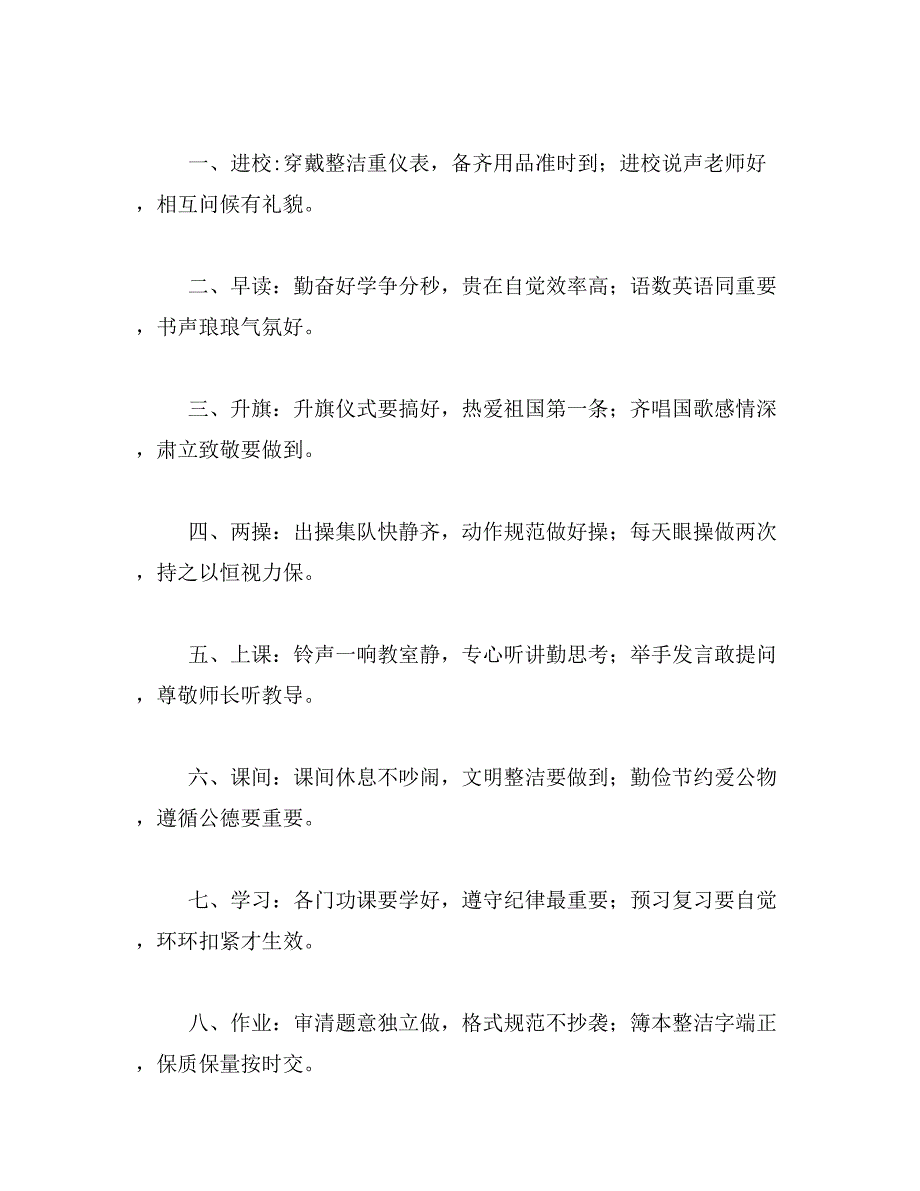 一、进校:穿戴整洁重仪表，备齐用品准时到；进校说声老师好，相互问候有礼貌。

二、早读：勤奋好学争分秒，贵在自觉效率高；语数英语同重要，书声琅琅气氛好。

三、升旗：升旗仪式要搞好，热爱祖国第一条；齐唱国歌感情深，肃立致敬要做到。

四、两操：出操集队快静齐，动作规范做好操；每天眼操做两次，持之以恒视力保。

五、上课：铃声一响教室静，专心听讲勤思考；举手发言敢提问，尊敬师长听教导。

六、课间：课间休息不吵闹，文明整洁要做到；勤俭节约爱公物，遵循公德要重要。

七、学习：各门功课要学好，遵守纪律最重要；预习复习要自觉，环环扣紧才生效。

八、作业：审清题意独立做，格式规范不抄袭；簿本整洁字端正，保质保量按时交。